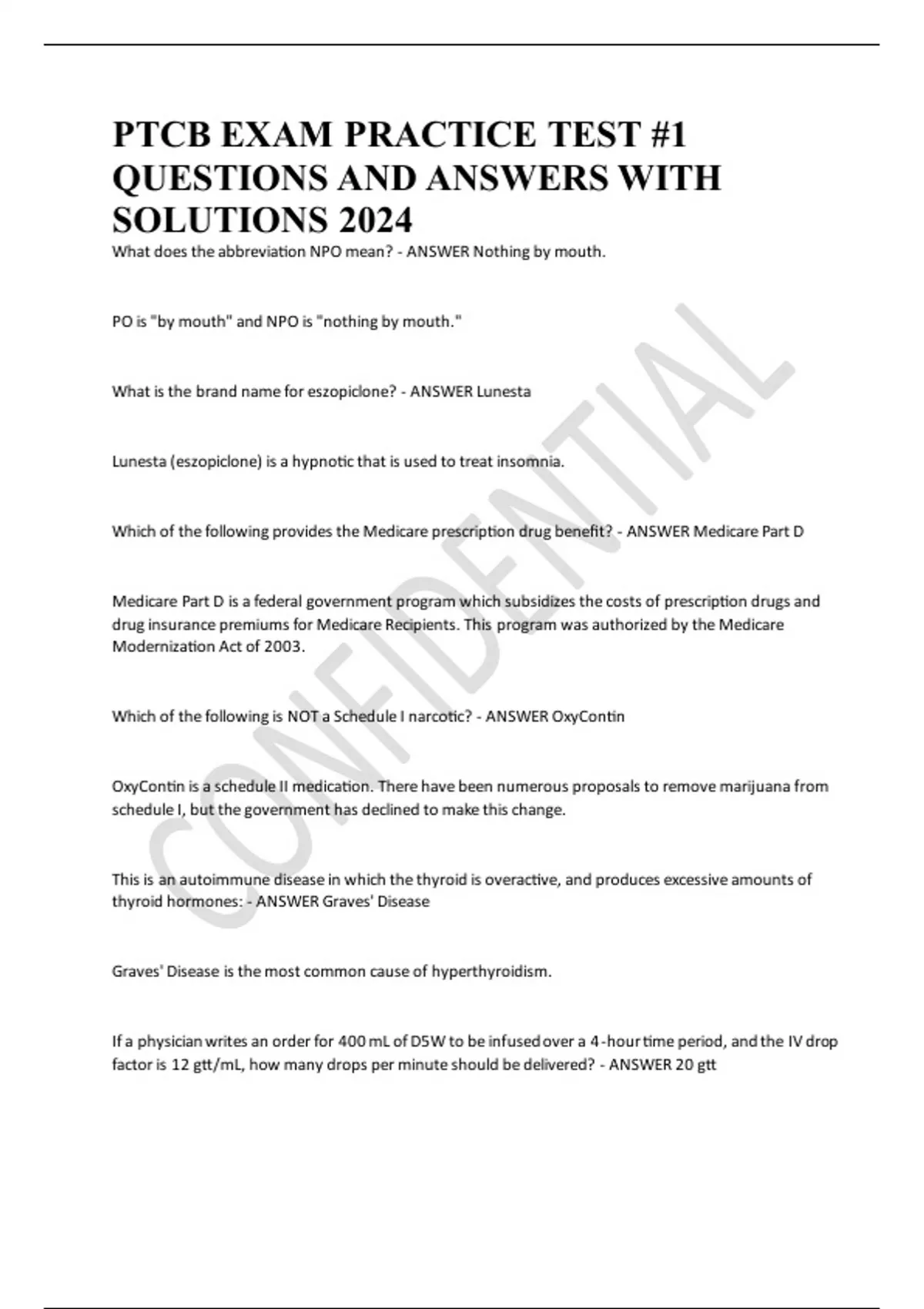 PTCB EXAM PRACTICE TEST #1 QUESTIONS AND ANSWERS WITH SOLUTIONS 2024

What does the abbreviation NPO mean? - ANSWER Nothing by mouth.

PO is "by mouth" and NPO is "nothing by mouth."

What is the brand name for eszopiclone? - ANSWER Lunesta

Lunesta (eszopiclone) is a hypnotic that is used to treat insomnia.

Which of the following provides the Medicare prescription drug benefit? - ANSWER Medicare Part D

Medicare Part D is a federal government program which subsidizes the costs of prescription drugs and drug insurance premiums for Medicare Recipients. This program was authorized by the Medicare Modernization Act of 2003.

Which of the following is NOT a Schedule I narcotic? - ANSWER OxyContin

OxyContin is a schedule II medication. There have been numerous proposals to remove marijuana from schedule I, but the government has declined to make this change.

This is an autoimmune disease in which the thyroid is overactive, and produces excessive amounts of thyroid hormones: - ANSWER Graves' Disease

Graves' Disease is the most common cause of hyperthyroidism.

If a physician writes an order for 400 mL of D5W to be infused over a 4-hour time period, and the IV drop factor is 12 gtt/mL, how many drops per minute should be delivered? - ANSWER 20 gtt

CONFIDENTIAL